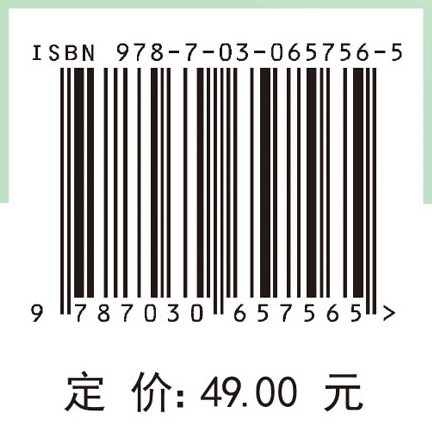 ISBN 978-7-03-065756-5

9 787030 657565 >

定 价: 49.00 元